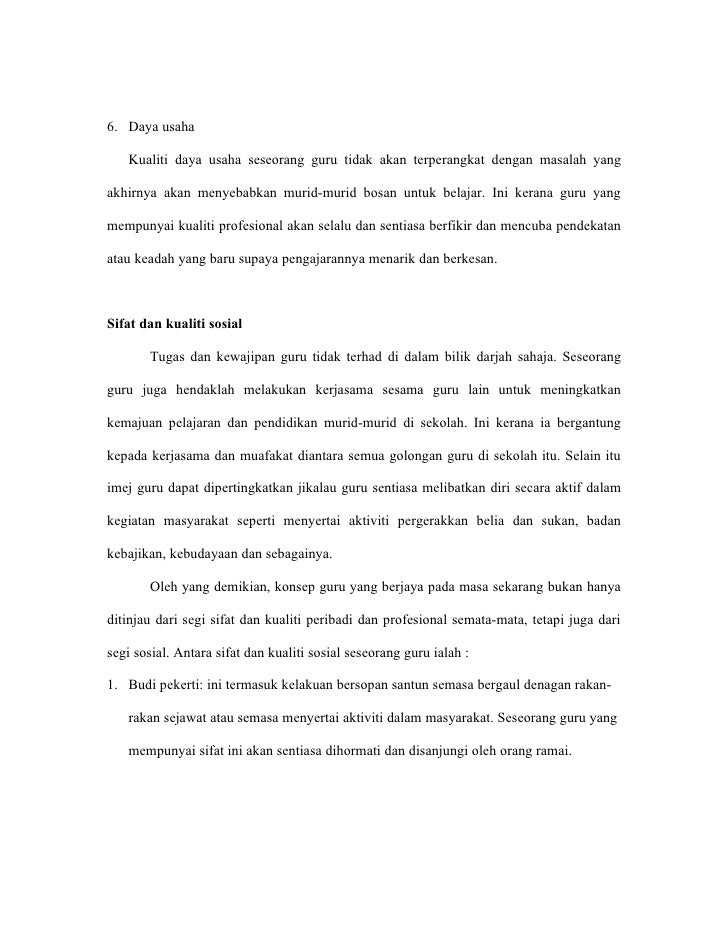 6. Daya usaha

Kualiti daya usaha seseorang guru tidak akan terperangkat dengan masalah yang akhirnya akan menyebabkan murid-murid bosan untuk belajar. Ini kerana guru yang mempunyai kualiti profesional akan selalu dan sentiasa berfikir dan mencuba pendekatan atau keadah yang baru supaya pengajarannya menarik dan berkesan.

Sifat dan kualiti sosial

Tugas dan kewajipan guru tidak terhad di dalam bilik darjah sahaja. Seseorang guru juga hendaklah melakukan kerjasama sesama guru lain untuk meningkatkan kemajuan pelajaran dan pendidikan murid-murid di sekolah. Ini kerana ia bergantung kepada kerjasama dan muafakat diantara semua golongan guru di sekolah itu. Selain itu imej guru dapat dipertingkatkan jikalau guru sentiasa melibatkan diri secara aktif dalam kegiatan masyarakat seperti menyertai aktiviti pergerakkan belia dan sukan, badan kebajikan, kebudayaan dan sebagainya.

Oleh yang demikian, konsep guru yang berjaya pada masa sekarang bukan hanya ditinjau dari segi sifat dan kualiti peribadi dan profesional semata-mata, tetapi juga dari segi sosial. Antara sifat dan kualiti sosial seseorang guru ialah :

1. Budi pekerti: ini termasuk kelakuan bersopan santun semasa bergaul denagan rakan-rakan sejawat atau semasa menyertai aktiviti dalam masyarakat. Seseorang guru yang mempunyai sifat ini akan sentiasa dihormati dan disanjungi oleh orang ramai.